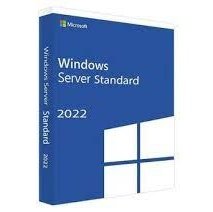 Microsoft

Windows
Server Standard

2022

Windows Server Standard 2022